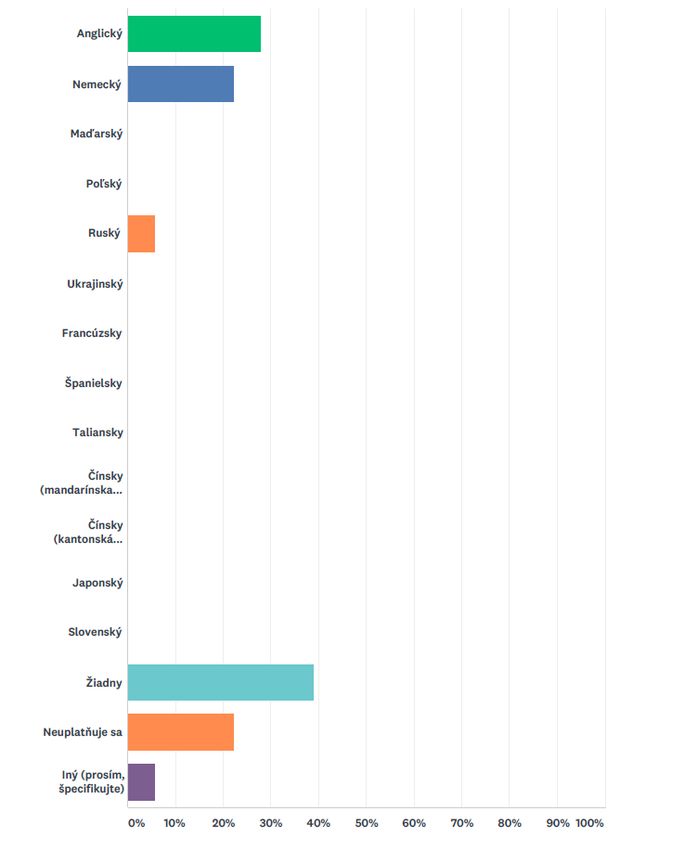 Anglický
Nemecký
Maďarský
Poľský
Ruský
Ukrajinský
Francúzsky
Španielsky
Taliansky
Čínsky (mandarínska...
Čínsky (kantonská...
Japonský
Slovenský
Žiadny
Neuplatňuje sa
Iný (prosím, špecifikujte)

0% 10% 20% 30% 40% 50% 60% 70% 80% 90% 100%